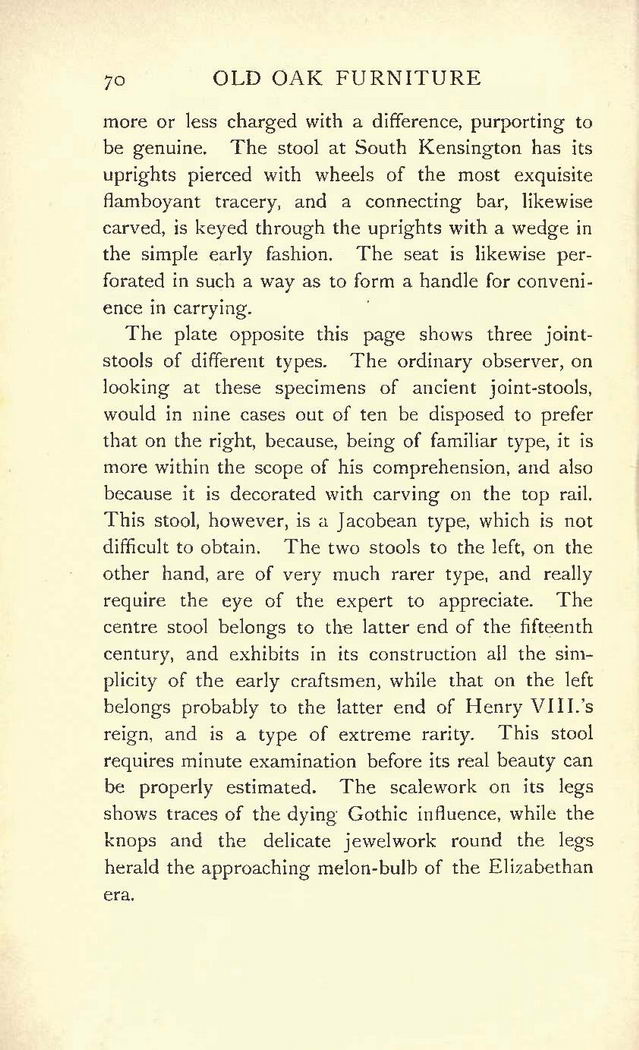 70 OLD OAK FURNITURE

more or less charged with a difference, purporting to be genuine. The stool at South Kensington has its uprights pierced with wheels of the most exquisite flamboyant tracery, and a connecting bar, likewise carved, is keyed through the uprights with a wedge in the simple early fashion. The seat is likewise perforated in such a way as to form a handle for convenience in carrying.

The plate opposite this page shows three joint-stools of different types. The ordinary observer, on looking at these specimens of ancient joint-stools, would in nine cases out of ten be disposed to prefer that on the right, because, being of familiar type, it is more within the scope of his comprehension, and also because it is decorated with carving on the top rail. This stool, however, is a Jacobean type, which is not difficult to obtain. The two stools to the left, on the other hand, are of very much rarer type, and really require the eye of the expert to appreciate. The centre stool belongs to the latter end of the fifteenth century, and exhibits in its construction all the simplicity of the early craftsmen, while that on the left belongs probably to the latter end of Henry VIII.'s reign, and is a type of extreme rarity. This stool requires minute examination before its real beauty can be properly estimated. The scalework on its legs shows traces of the dying Gothic influence, while the knops and the delicate jewelwork round the legs herald the approaching melon-bulb of the Elizabethan era.